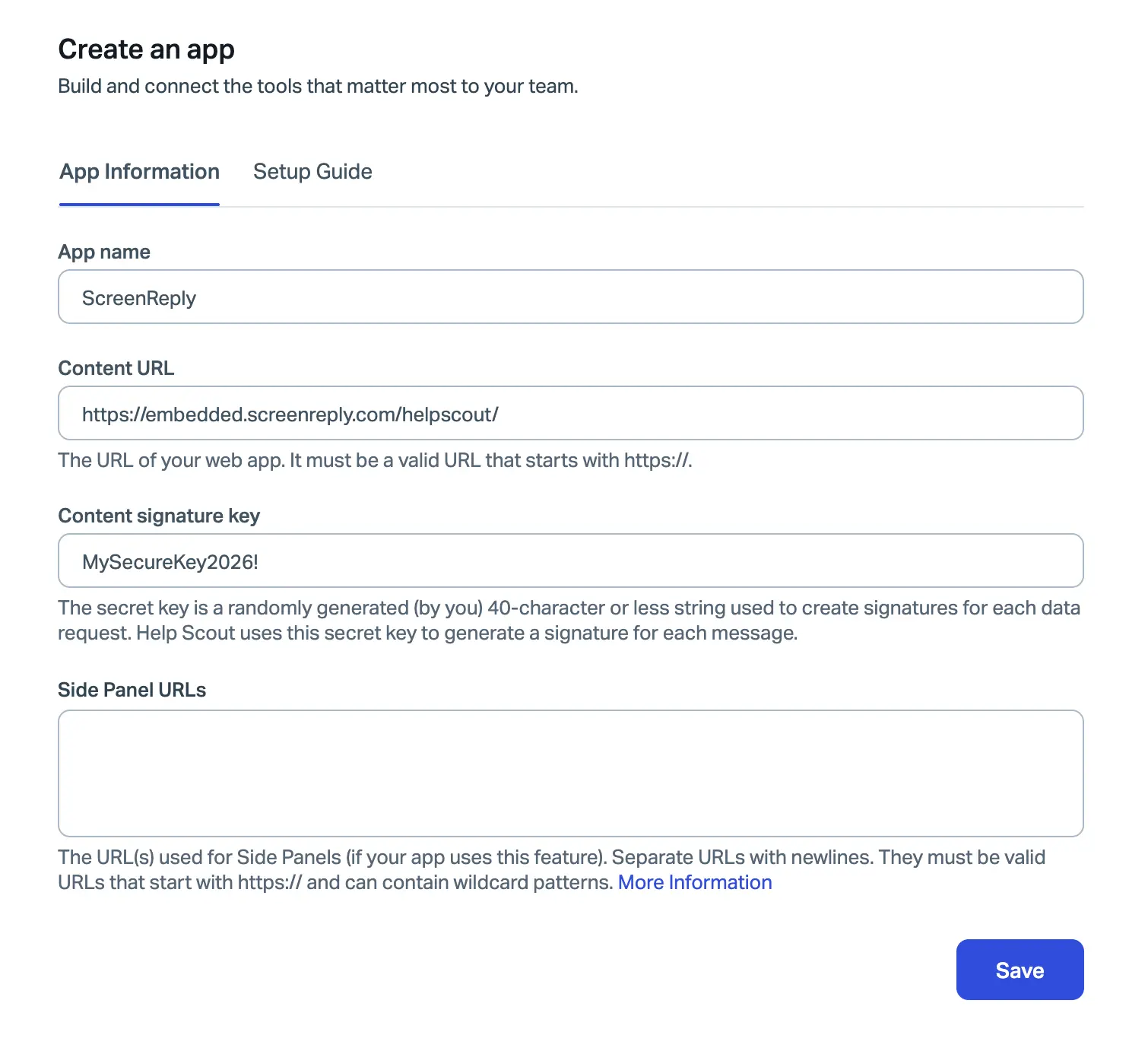 Create an app
Build and connect the tools that matter most to your team.

App Information Setup Guide

App name
ScreenReply

Content URL
https://embedded.screenreply.com/helpscout/
The URL of your web app. It must be a valid URL that starts with https://.

Content signature key
MySecureKey2026!
The secret key is a randomly generated (by you) 40-character or less string used to create signatures for each data request. Help Scout uses this secret key to generate a signature for each message.

Side Panel URLs

The URL(s) used for Side Panels (if your app uses this feature). Separate URLs with newlines. They must be valid URLs that start with https:// and can contain wildcard patterns. More Information

Save